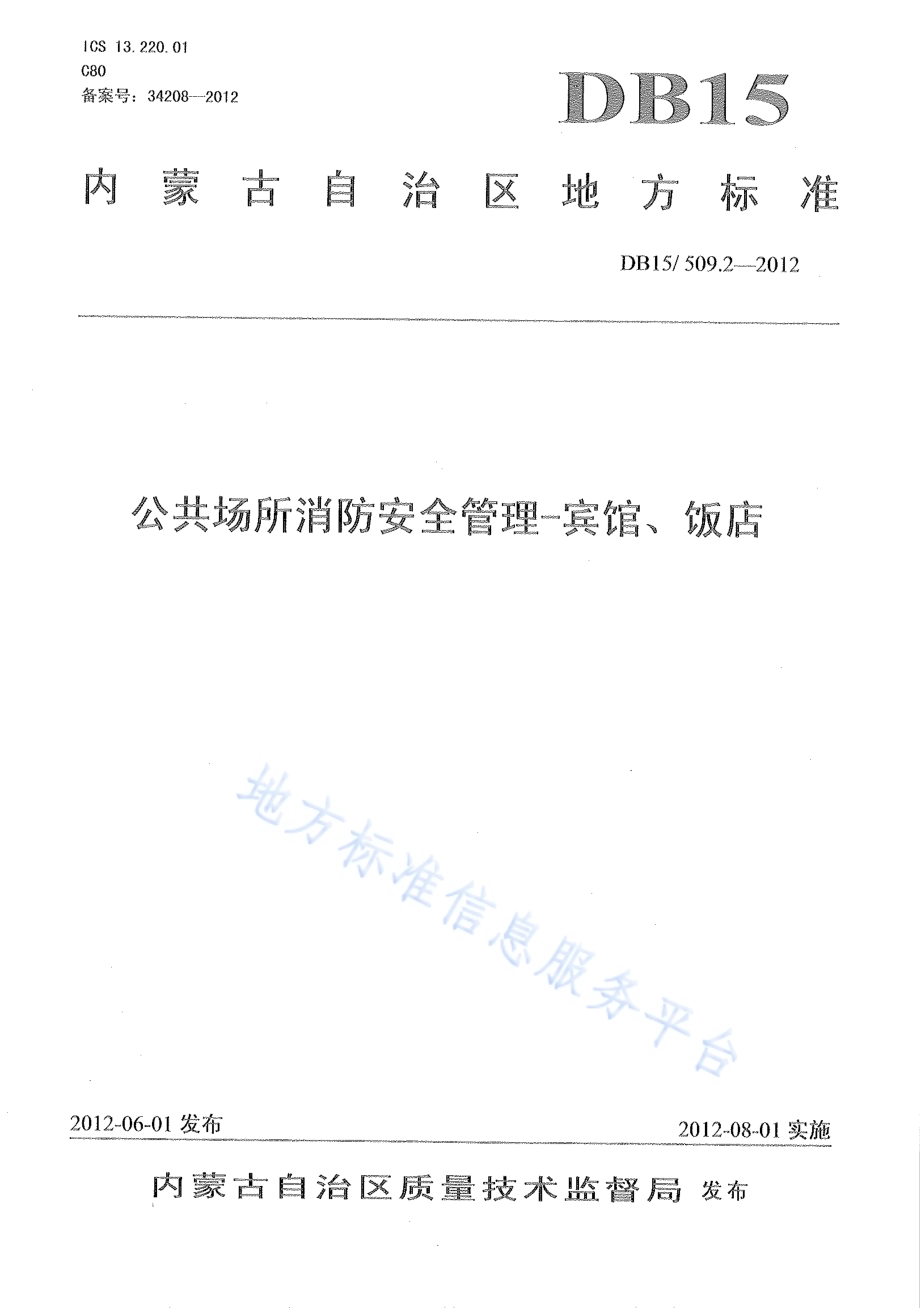 ICS 13.220.01
C80
备案号：34208—2012

DB15

内蒙古自治区地方标准

DB15/ 509.2—2012

公共场所消防安全管理-宾馆、饭店

地方标准信息服务平台

2012-06-01 发布

2012-08-01 实施

内蒙古自治区质量技术监督局 发布